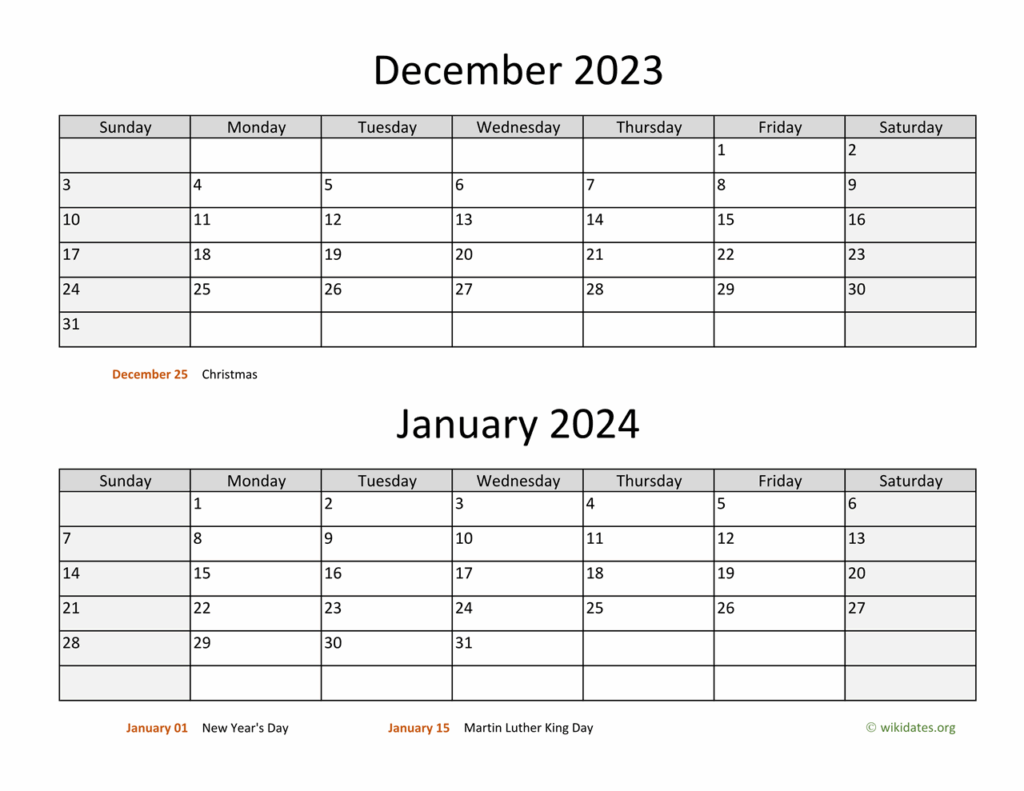 December 2023

| Sunday | Monday | Tuesday | Wednesday | Thursday | Friday | Saturday |
|---|---|---|---|---|---|---|
| | | | | | 1 | 2 |
| 3 | 4 | 5 | 6 | 7 | 8 | 9 |
| 10 | 11 | 12 | 13 | 14 | 15 | 16 |
| 17 | 18 | 19 | 20 | 21 | 22 | 23 |
| 24 | 25 | 26 | 27 | 28 | 29 | 30 |
| 31 | | | | | | |

December 25 Christmas

January 2024

| Sunday | Monday | Tuesday | Wednesday | Thursday | Friday | Saturday |
|---|---|---|---|---|---|---|
| | 1 | 2 | 3 | 4 | 5 | 6 |
| 7 | 8 | 9 | 10 | 11 | 12 | 13 |
| 14 | 15 | 16 | 17 | 18 | 19 | 20 |
| 21 | 22 | 23 | 24 | 25 | 26 | 27 |
| 28 | 29 | 30 | 31 | | | |
| | | | | | | |

January 01 New Year's Day

January 15 Martin Luther King Day

© wikidates.org